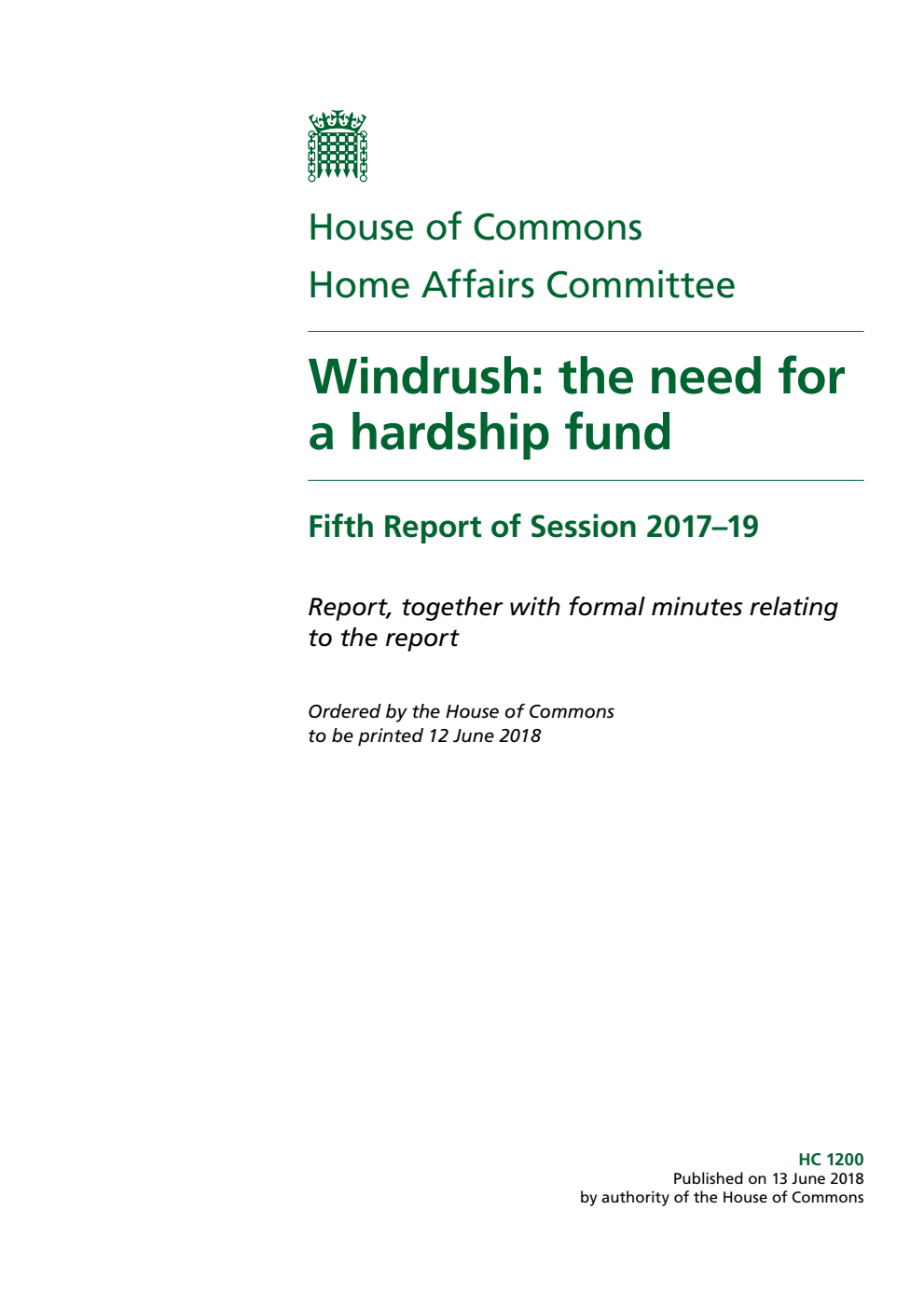 House of Commons
Home Affairs Committee

Windrush: the need for a hardship fund

Fifth Report of Session 2017–19

Report, together with formal minutes relating to the report

Ordered by the House of Commons to be printed 12 June 2018

HC 1200
Published on 13 June 2018
by authority of the House of Commons